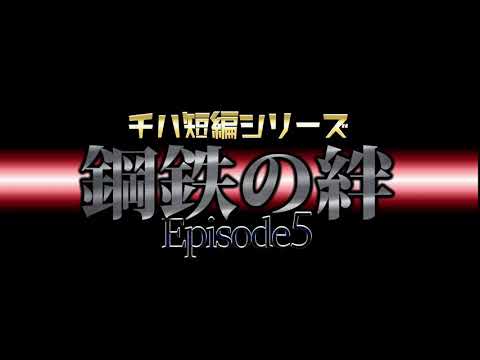 チハ短編シリーズ
鋼鉄の絆
Episode5